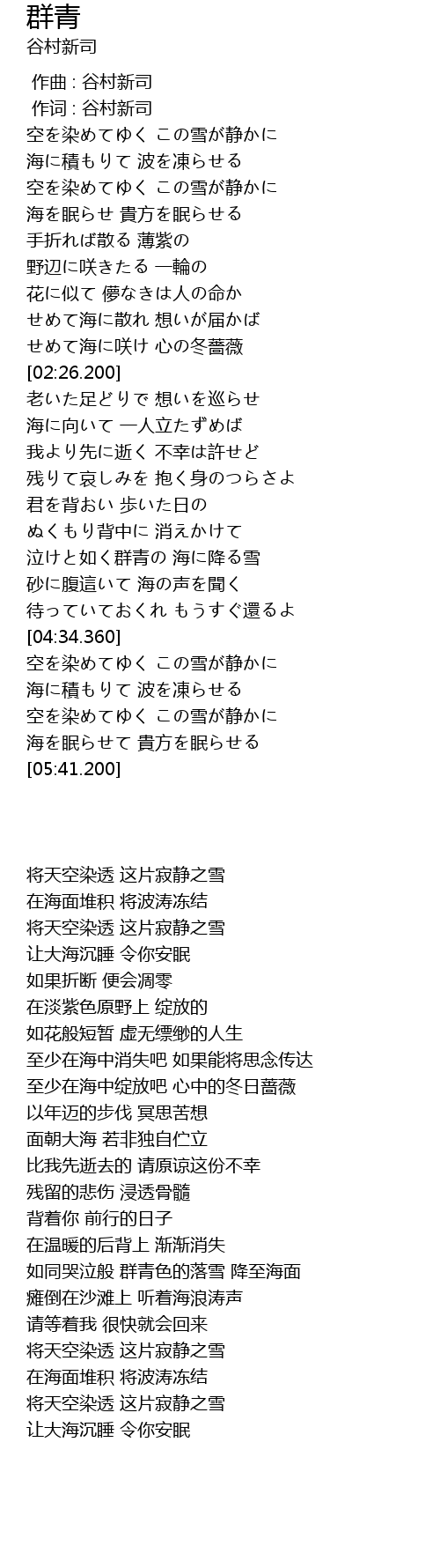 群青
谷村新司

作曲 : 谷村新司
作词 : 谷村新司
空を染めてゆく この雪が静かに
海に積もりて 波を凍らせる
空を染めてゆく この雪が静かに
海を眠らせ 貴方を眠らせる
手折れば散る 薄紫の
野辺に咲きたる 一輪の
花に似て 儚なきは人の命か
せめて海に散れ 想いが届かば
せめて海に咲け 心の冬薔薇
[02:26.200]
老いた足どりで 想いを巡らせ
海に向いて 一人立たずめば
我より先に逝く 不幸は許せど
残りて哀しみを 抱く身のつらさよ
君を背おい 歩いた日の
ぬくもり背中に 消えかけて
泣けと如く群青の 海に降る雪
砂に腹這いて 海の声を聞く
待っていておくれ もうすぐ還るよ
[04:34.360]
空を染めてゆく この雪が静かに
海に積もりて 波を凍らせる
空を染めてゆく この雪が静かに
海を眠らせて 貴方を眠らせる
[05:41.200]

将天空染透 这片寂静之雪
在海面堆积 将波涛冻结
将天空染透 这片寂静之雪
让大海沉睡 令你安眠
如果折断 便会凋零
在淡紫色原野上 绽放的
如花般短暂 虚无缥缈的人生
至少在海中消失吧 如果能将思念传达
至少在海中绽放吧 心中的冬日蔷薇
以年迈的步伐 冥思苦想
面朝大海 若非独自伫立
比我先逝去的 请原谅这份不幸
残留的悲伤 浸透骨髓
背着你 前行的日子
在温暖的后背上 渐渐消失
如同哭泣般 群青色的落雪 降至海面
瘫倒在沙滩上 听着海浪涛声
请等着我 很快就会回来
将天空染透 这片寂静之雪
在海面堆积 将波涛冻结
将天空染透 这片寂静之雪
让大海沉睡 令你安眠